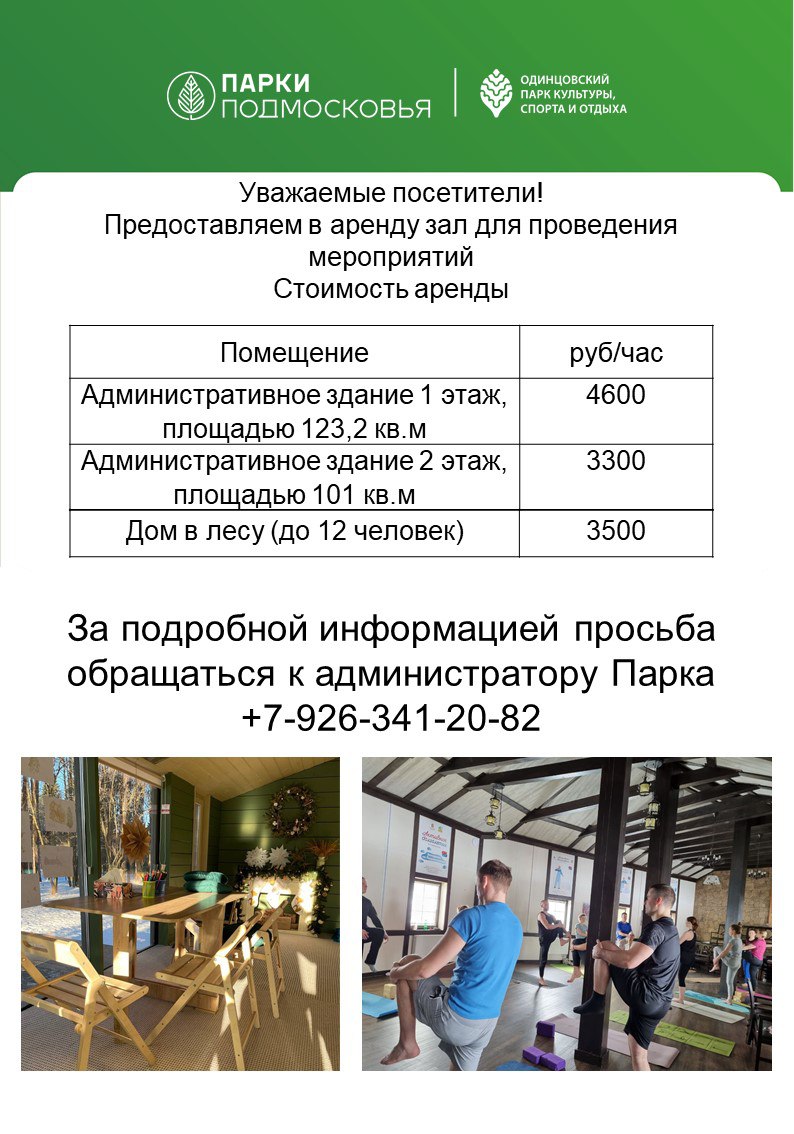 ПАРКИ
ПОДМОСКОВЬЯ

ОДИНЦОВСКИЙ
ПАРК КУЛЬТУРЫ,
СПОРТА И ОТДЫХА

Уважаемые посетители!
Предоставляем в аренду зал для проведения мероприятий
Стоимость аренды

| Помещение | руб/час |
|---|---|
| Административное здание 1 этаж, площадью 123,2 кв.м | 4600 |
| Административное здание 2 этаж, площадью 101 кв.м | 3300 |
| Дом в лесу (до 12 человек) | 3500 |

За подробной информацией просьба обращаться к администратору Парка
+7-926-341-20-82